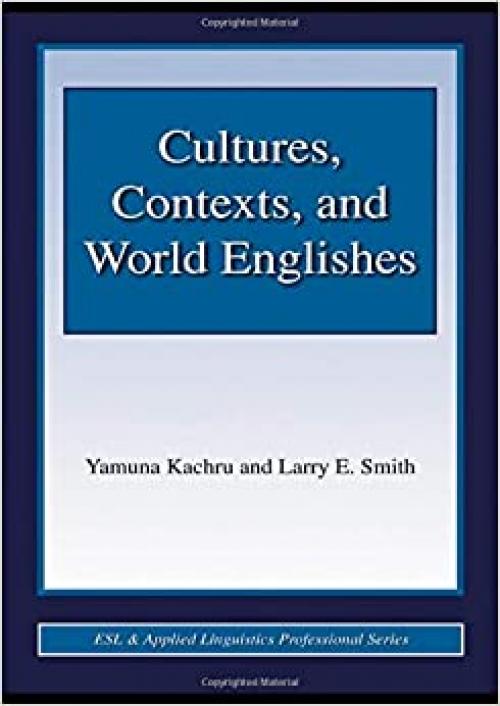 Copyrighted Material

Cultures, Contexts, and World Englishes

Yamuna Kachru and Larry E. Smith

ESL & Applied Linguistics Professional Series

Copyrighted Material